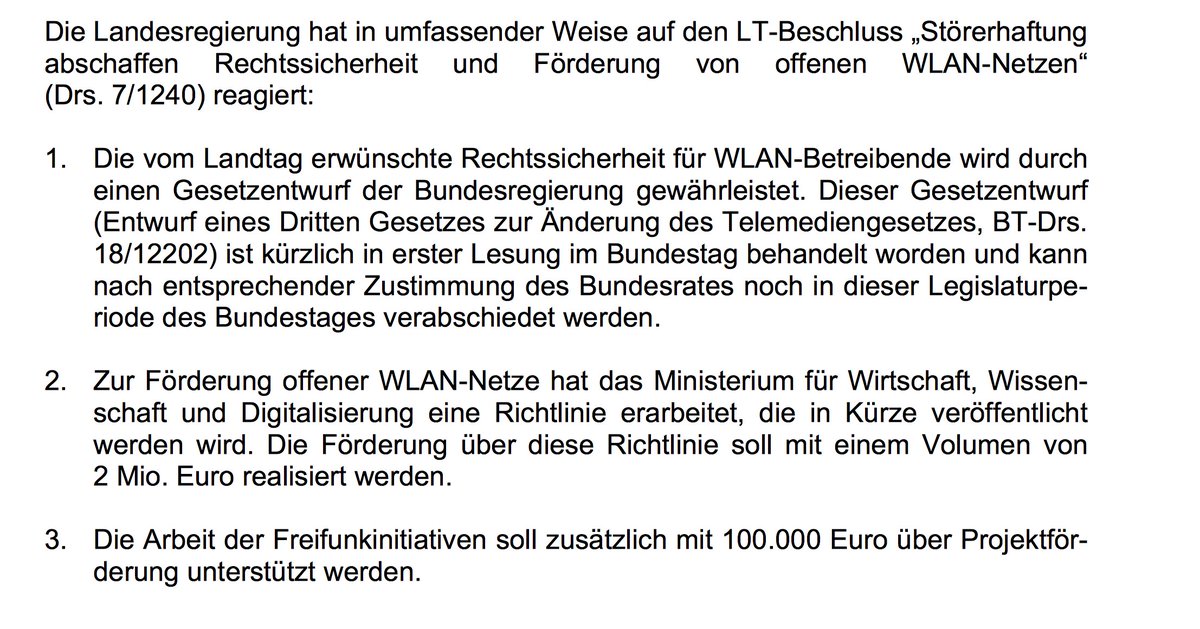 Die Landesregierung hat in umfassender Weise auf den LT-Beschluss „Störerhaftung abschaffen Rechtssicherheit und Förderung von offenen WLAN-Netzen“ (Drs. 7/1240) reagiert:

1. Die vom Landtag erwünschte Rechtssicherheit für WLAN-Betreibende wird durch einen Gesetzentwurf der Bundesregierung gewährleistet. Dieser Gesetzentwurf (Entwurf eines Dritten Gesetzes zur Änderung des Telemediengesetzes, BT-Drs. 18/12202) ist kürzlich in erster Lesung im Bundestag behandelt worden und kann nach entsprechender Zustimmung des Bundesrates noch in dieser Legislaturperiode des Bundestages verabschiedet werden.

2. Zur Förderung offener WLAN-Netze hat das Ministerium für Wirtschaft, Wissenschaft und Digitalisierung eine Richtlinie erarbeitet, die in Kürze veröffentlicht werden wird. Die Förderung über diese Richtlinie soll mit einem Volumen von 2 Mio. Euro realisiert werden.

3. Die Arbeit der Freifunkinitiativen soll zusätzlich mit 100.000 Euro über Projektförderung unterstützt werden.